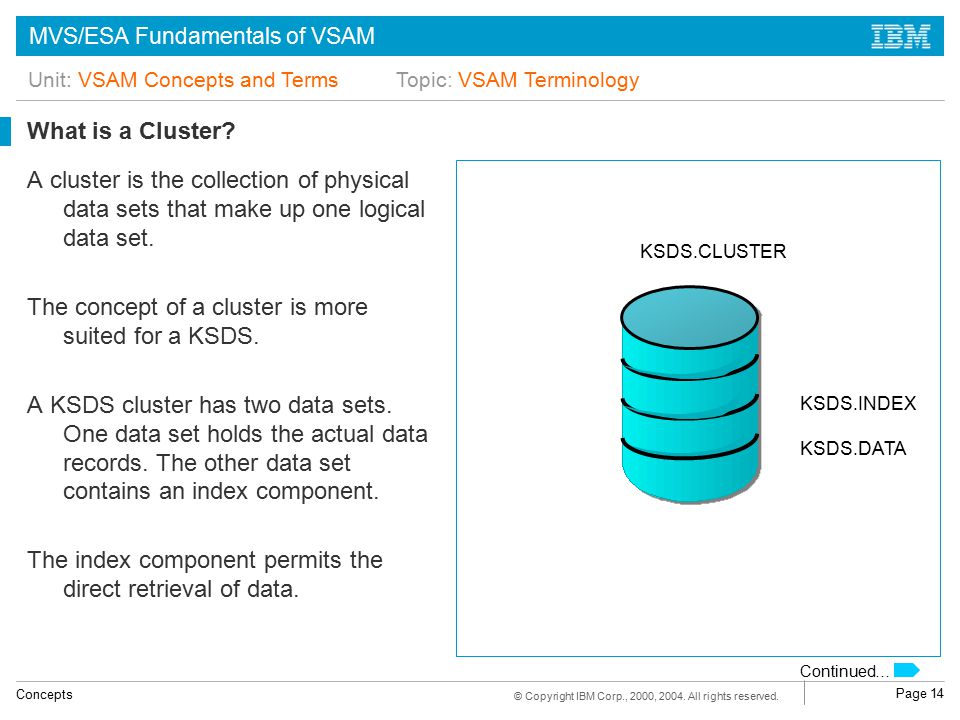 MVS/ESA Fundamentals of VSAM

IBM

Unit: VSAM Concepts and Terms Topic: VSAM Terminology

What is a Cluster?

A cluster is the collection of physical data sets that make up one logical data set.

The concept of a cluster is more suited for a KSDS.

A KSDS cluster has two data sets. One data set holds the actual data records. The other data set contains an index component.

The index component permits the direct retrieval of data.

KSDS.CLUSTER

KSDS.INDEX

KSDS.DATA

Continued...

Concepts

© Copyright IBM Corp., 2000, 2004. All rights reserved.

Page 14